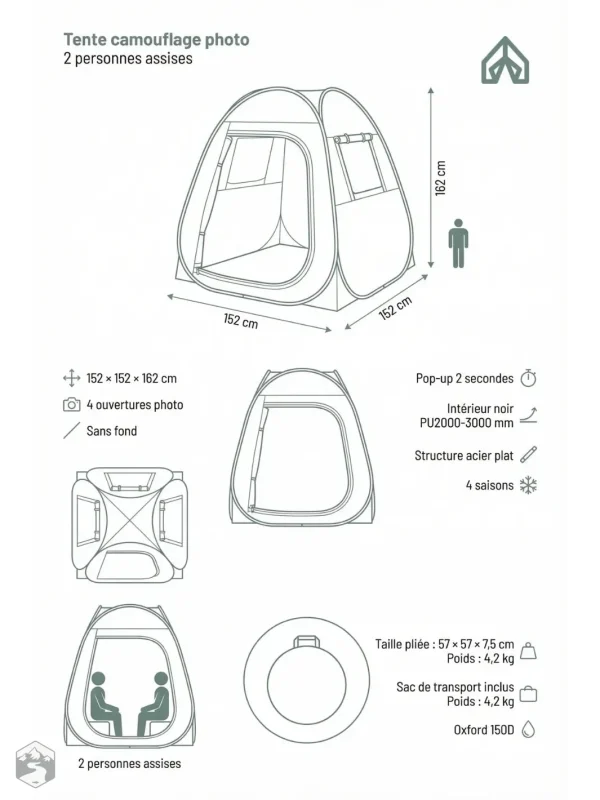 Tente camouflage photo
2 personnes assises

162 cm

152 cm

152 cm

152 × 152 × 162 cm

4 ouvertures photo

Sans fond

Pop-up 2 secondes

Intérieur noir
PU2000-3000 mm

Structure acier plat

4 saisons

Taille pliée : 57 × 57 × 7,5 cm
Poids : 4,2 kg

Sac de transport inclus
Poids : 4,2 kg

Oxford 150D

2 personnes assises